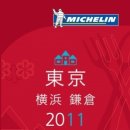 MICHELIN

東京
横浜 鎌倉
2011